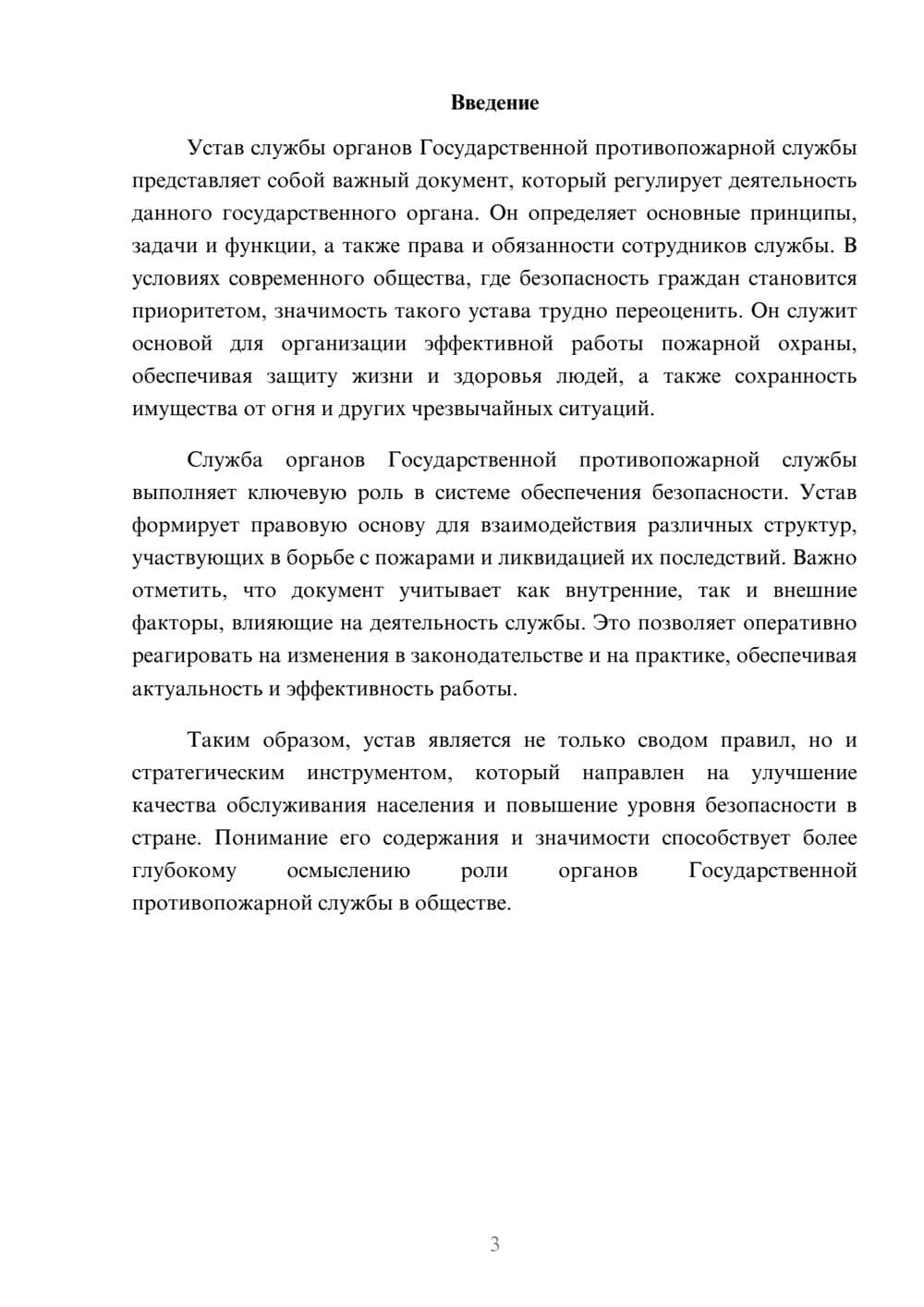 Введение

Устав службы органов Государственной противопожарной службы представляет собой важный документ, который регулирует деятельность данного государственного органа. Он определяет основные принципы, задачи и функции, а также права и обязанности сотрудников службы. В условиях современного общества, где безопасность граждан становится приоритетом, значимость такого устава трудно переоценить. Он служит основой для организации эффективной работы пожарной охраны, обеспечивая защиту жизни и здоровья людей, а также сохранность имущества от огня и других чрезвычайных ситуаций.

Служба органов Государственной противопожарной службы выполняет ключевую роль в системе обеспечения безопасности. Устав формирует правовую основу для взаимодействия различных структур, участвующих в борьбе с пожарами и ликвидацией их последствий. Важно отметить, что документ учитывает как внутренние, так и внешние факторы, влияющие на деятельность службы. Это позволяет оперативно реагировать на изменения в законодательстве и на практике, обеспечивая актуальность и эффективность работы.

Таким образом, устав является не только сводом правил, но и стратегическим инструментом, который направлен на улучшение качества обслуживания населения и повышение уровня безопасности в стране. Понимание его содержания и значимости способствует более глубокому осмыслению роли органов Государственной противопожарной службы в обществе.

3